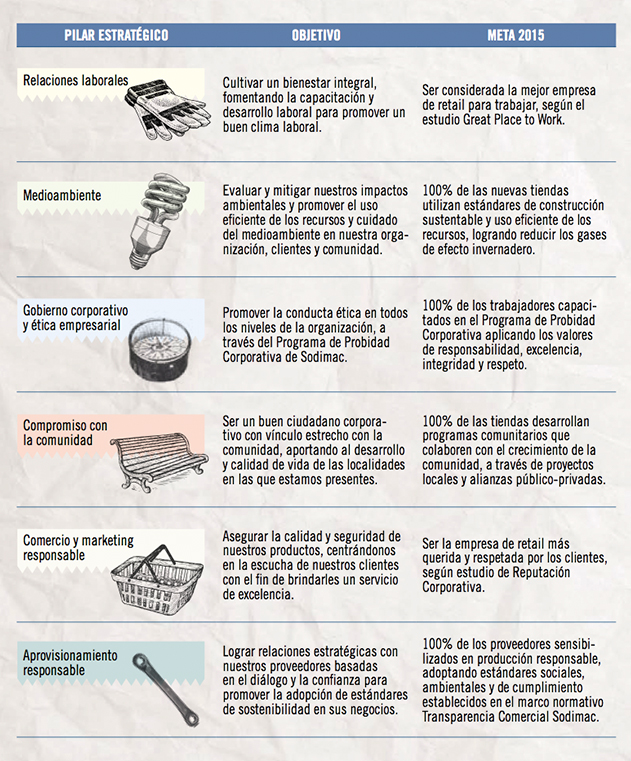 | PILAR ESTRATÉGICO | OBJETIVO | META 2015 |
|---|---|---|
| Relaciones laborales | Cultivar un bienestar integral, fomentando la capacitación y desarrollo laboral para promover un buen clima laboral. | Ser considerada la mejor empresa de retail para trabajar, según el estudio Great Place to Work. |
| Medioambiente | Evaluar y mitigar nuestros impactos ambientales y promover el uso eficiente de los recursos y cuidado del medioambiente en nuestra organización, clientes y comunidad. | 100% de las nuevas tiendas utilizan estándares de construcción sustentable y uso eficiente de los recursos, logrando reducir los gases de efecto invernadero. |
| Gobierno corporativo y ética empresarial | Promover la conducta ética en todos los niveles de la organización, a través del Programa de Probidad Corporativa de Sodimac. | 100% de los trabajadores capacitados en el Programa de Probidad Corporativa aplicando los valores de responsabilidad, excelencia, integridad y respeto. |
| Compromiso con la comunidad | Ser un buen ciudadano corporativo con vínculo estrecho con la comunidad, aportando al desarrollo y calidad de vida de las localidades en las que estamos presentes. | 100% de las tiendas desarrollan programas comunitarios que colaboren con el crecimiento de la comunidad, a través de proyectos locales y alianzas público-privadas. |
| Comercio y marketing responsable | Asegurar la calidad y seguridad de nuestros productos, centrándonos en la escucha de nuestros clientes con el fin de brindarles un servicio de excelencia. | Ser la empresa de retail más querida y respetada por los clientes, según estudio de Reputación Corporativa. |
| Aprovisionamiento responsable | Lograr relaciones estratégicas con nuestros proveedores basadas en el diálogo y la confianza para promover la adopción de estándares de sostenibilidad en sus negocios. | 100% de los proveedores sensibilizados en producción responsable, adoptando estándares sociales, ambientales y de cumplimiento establecidos en el marco normativo Transparencia Comercial Sodimac. |